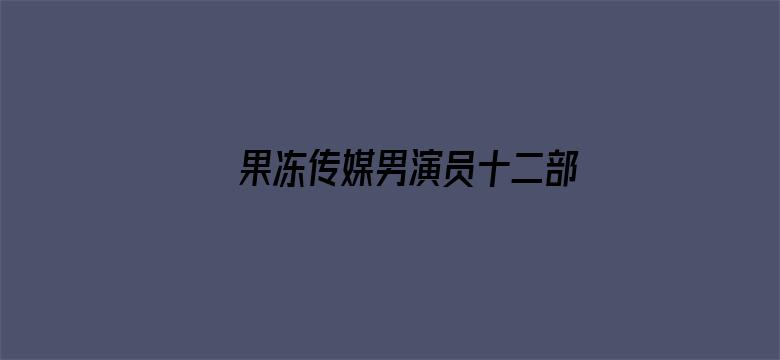 果冻传媒男演员十二部